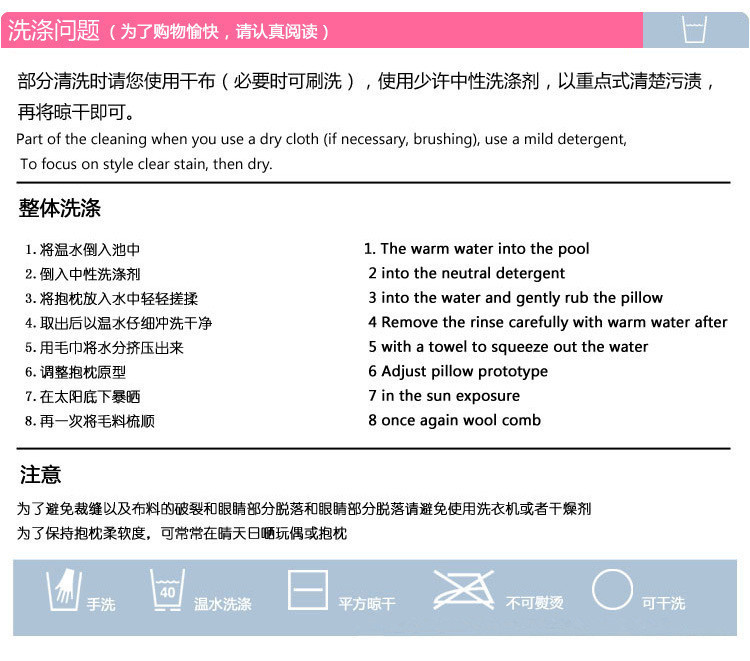 洗涤问题（为了购物愉快，请认真阅读）

部分清洗时请您使用干布（必要时可刷洗），使用少许中性洗涤剂，以重点式清楚污渍，再将晾干即可。
Part of the cleaning when you use a dry cloth (if necessary, brushing), use a mild detergent, To focus on style clear stain, then dry.

整体洗涤

1. 将温水倒入池中
2. 倒入中性洗涤剂
3. 将抱枕放入水中轻轻搓揉
4. 取出后以温水仔细冲洗干净
5. 用毛巾将水分挤压出来
6. 调整抱枕原型
7. 在太阳底下暴晒
8. 再一次将毛料梳顺

1. The warm water into the pool
2 into the neutral detergent
3 into the water and gently rub the pillow
4 Remove the rinse carefully with warm water after
5 with a towel to squeeze out the water
6 Adjust pillow prototype
7 in the sun exposure
8 once again wool comb

注意

为了避免裁缝以及布料的破裂和眼睛部分脱落和眼睛部分脱落请避免使用洗衣机或者干燥剂
为了保持抱枕柔软度，可常常在晴天日晒玩偶或抱枕

手洗 40 温水洗涤 平方晾干 不可熨烫 可干洗